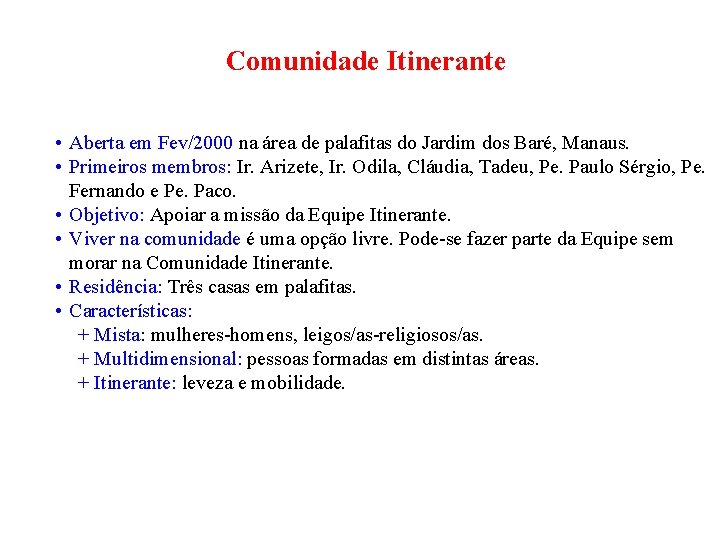 Comunidade Itinerante

• Aberta em Fev/2000 na área de palafitas do Jardim dos Baré, Manaus.
• Primeiros membros: Ir. Arizete, Ir. Odila, Cláudia, Tadeu, Pe. Paulo Sérgio, Pe. Fernando e Pe. Paco.
• Objetivo: Apoiar a missão da Equipe Itinerante.
• Viver na comunidade é uma opção livre. Pode-se fazer parte da Equipe sem morar na Comunidade Itinerante.
• Residência: Três casas em palafitas.
• Características:
+ Mista: mulheres-homens, leigos/as-religiosos/as.
+ Multidimensional: pessoas formadas em distintas áreas.
+ Itinerante: leveza e mobilidade.